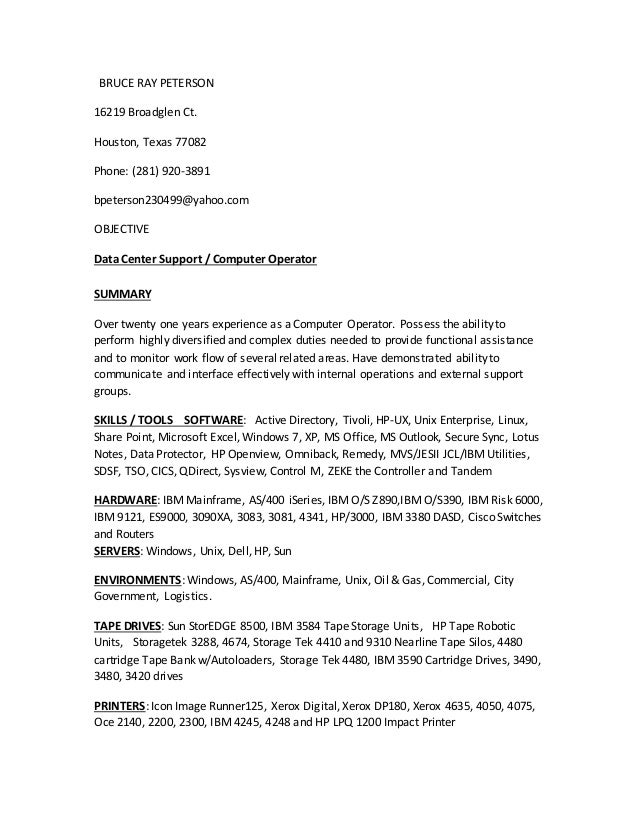 BRUCE RAY PETERSON

16219 Broadglen Ct.

Houston, Texas 77082

Phone: (281) 920-3891

bpeterson230499@yahoo.com

OBJECTIVE

Data Center Support / Computer Operator

SUMMARY

Over twenty one years experience as a Computer Operator. Possess the ability to perform highly diversified and complex duties needed to provide functional assistance and to monitor work flow of several related areas. Have demonstrated ability to communicate and interface effectively with internal operations and external support groups.

SKILLS / TOOLS SOFTWARE: Active Directory, Tivoli, HP-UX, Unix Enterprise, Linux, Share Point, Microsoft Excel, Windows 7, XP, MS Office, MS Outlook, Secure Sync, Lotus Notes, Data Protector, HP Openview, Omniback, Remedy, MVS/JESII JCL/IBM Utilities, SDSF, TSO, CICS, QDirect, Sysview, Control M, ZEKE the Controller and Tandem

HARDWARE: IBM Mainframe, AS/400 iSeries, IBM O/S Z890,IBM O/S390, IBM Risk 6000, IBM 9121, ES9000, 3090XA, 3083, 3081, 4341, HP/3000, IBM 3380 DASD, Cisco Switches and Routers
SERVERS: Windows, Unix, Dell, HP, Sun

ENVIRONMENTS: Windows, AS/400, Mainframe, Unix, Oil & Gas, Commercial, City Government, Logistics.

TAPE DRIVES: Sun StorEDGE 8500, IBM 3584 Tape Storage Units, HP Tape Robotic Units, Storagetek 3288, 4674, Storage Tek 4410 and 9310 Nearline Tape Silos, 4480 cartridge Tape Bank w/Autoloaders, Storage Tek 4480, IBM 3590 Cartridge Drives, 3490, 3480, 3420 drives

PRINTERS: Icon Image Runner125, Xerox Digital, Xerox DP180, Xerox 4635, 4050, 4075, Oce 2140, 2200, 2300, IBM 4245, 4248 and HP LPQ 1200 Impact Printer